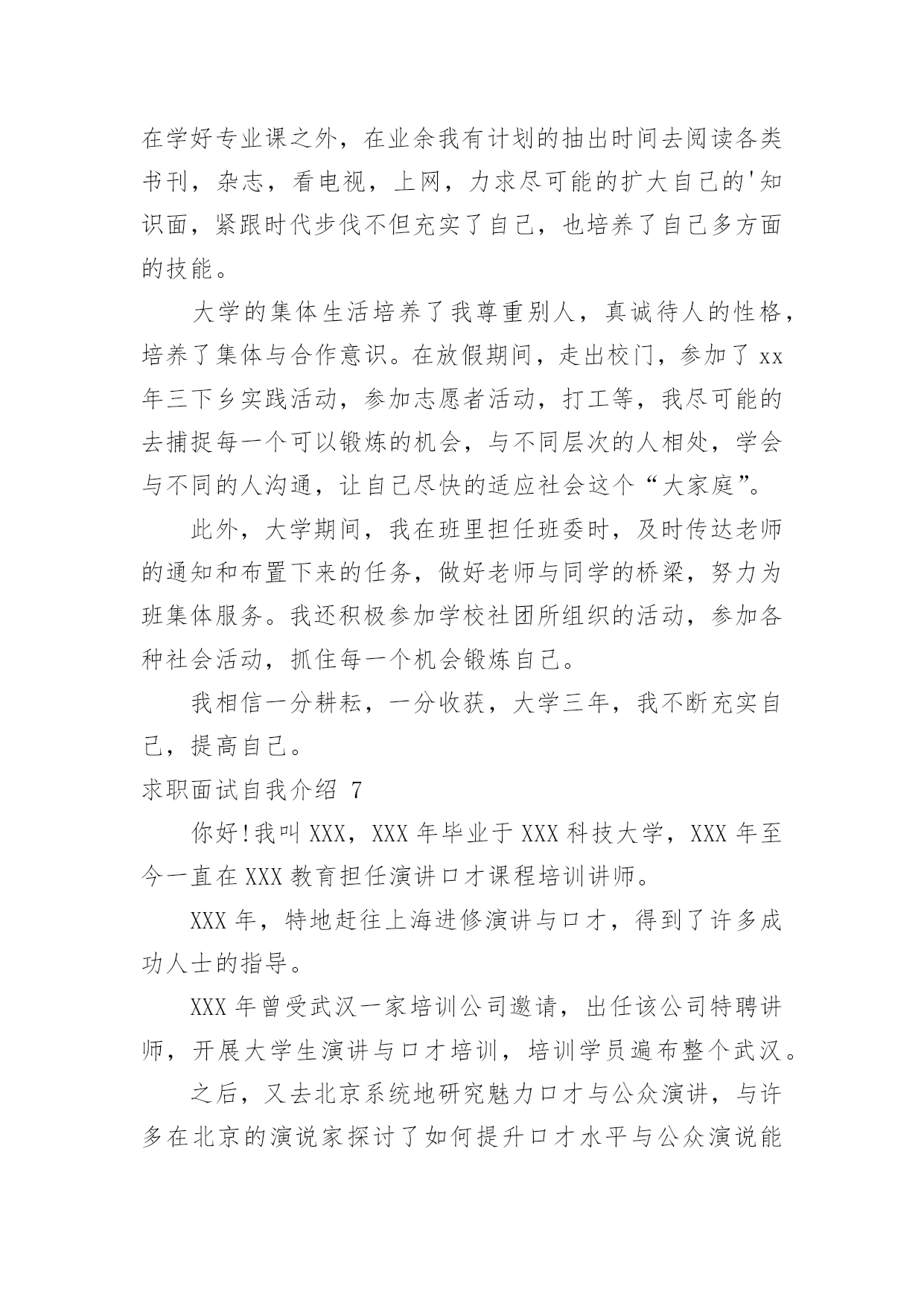 在学好专业课之外，在业余我有计划的抽出时间去阅读各类书刊，杂志，看电视，上网，力求尽可能的扩大自己的'知识面，紧跟时代步伐不但充实了自己，也培养了自己多方面的技能。

大学的集体生活培养了我尊重别人，真诚待人的性格，培养了集体与合作意识。在放假期间，走出校门，参加了 xx 年三下乡实践活动，参加志愿者活动，打工等，我尽可能的去捕捉每一个可以锻炼的机会，与不同层次的人相处，学会与不同的人沟通，让自己尽快的适应社会这个“大家庭”。

此外，大学期间，我在班里担任班委时，及时传达老师的通知和布置下来的任务，做好老师与同学的桥梁，努力为班集体服务。我还积极参加学校社团所组织的活动，参加各种社会活动，抓住每一个机会锻炼自己。

我相信一分耕耘，一分收获，大学三年，我不断充实自己，提高自己。

求职面试自我介绍 7

你好!我叫 XXX，XXX 年毕业于 XXX 科技大学，XXX 年至今一直在 XXX 教育担任演讲口才课程培训讲师。

XXX 年，特地赶往上海进修演讲与口才，得到了许多成功人士的指导。

XXX 年曾受武汉一家培训公司邀请，出任该公司特聘讲师，开展大学生演讲与口才培训，培训学员遍布整个武汉。

之后，又去北京系统地研究魅力口才与公众演讲，与许多在北京的演说家探讨了如何提升口才水平与公众演说能